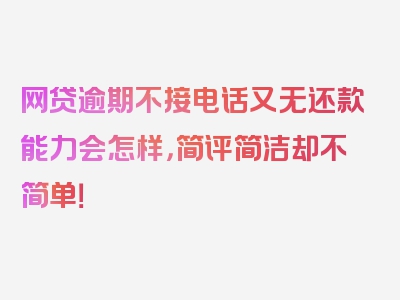 网贷逾期不接电话又无还款能力会怎样，简评简洁却不简单！